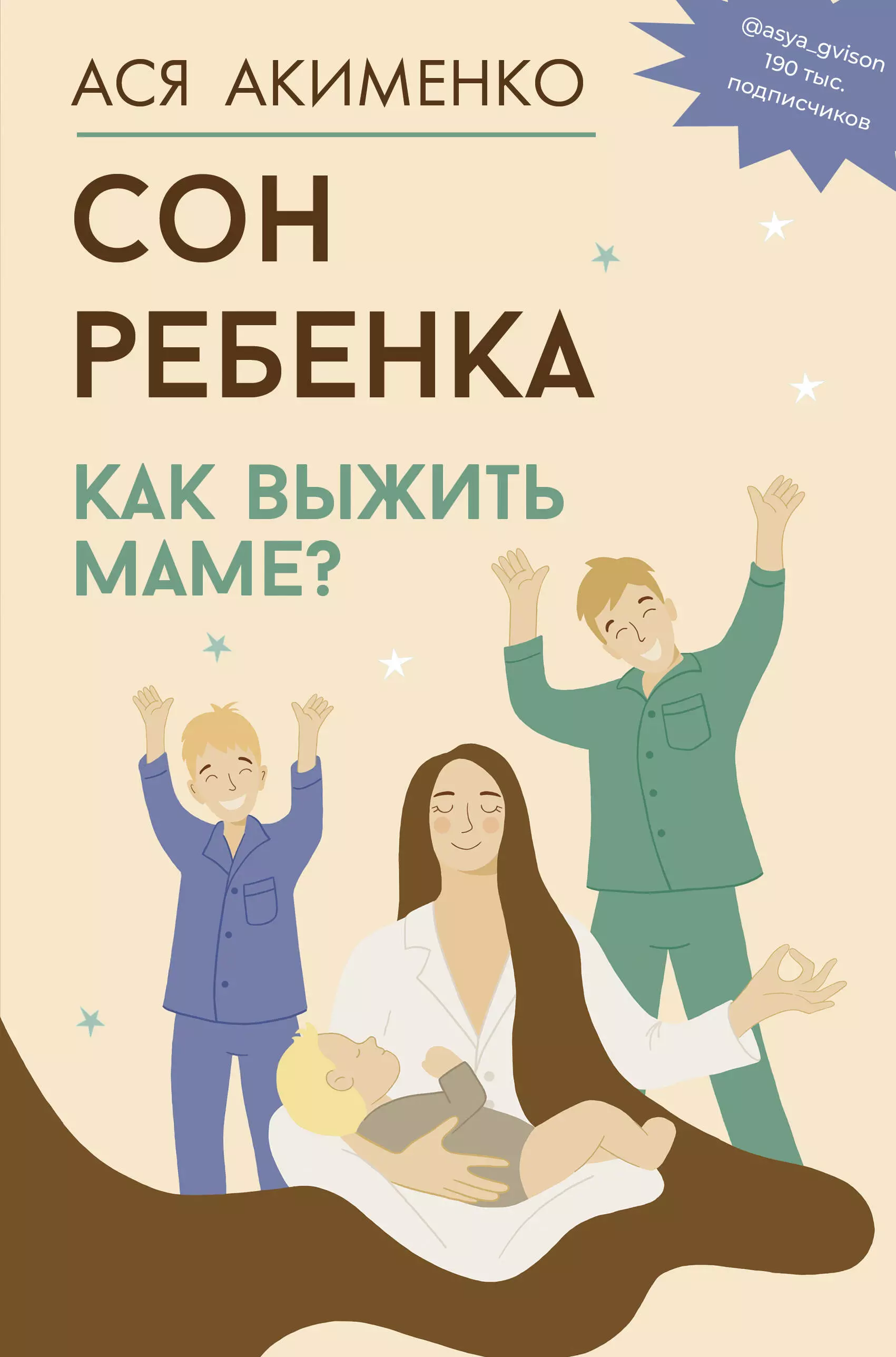 АСЯ АКИМЕНКО

@asya_gvison
190 тыс.
подписчиков

СОН
РЕБЕНКА

КАК ВЫЖИТЬ
МАМЕ?